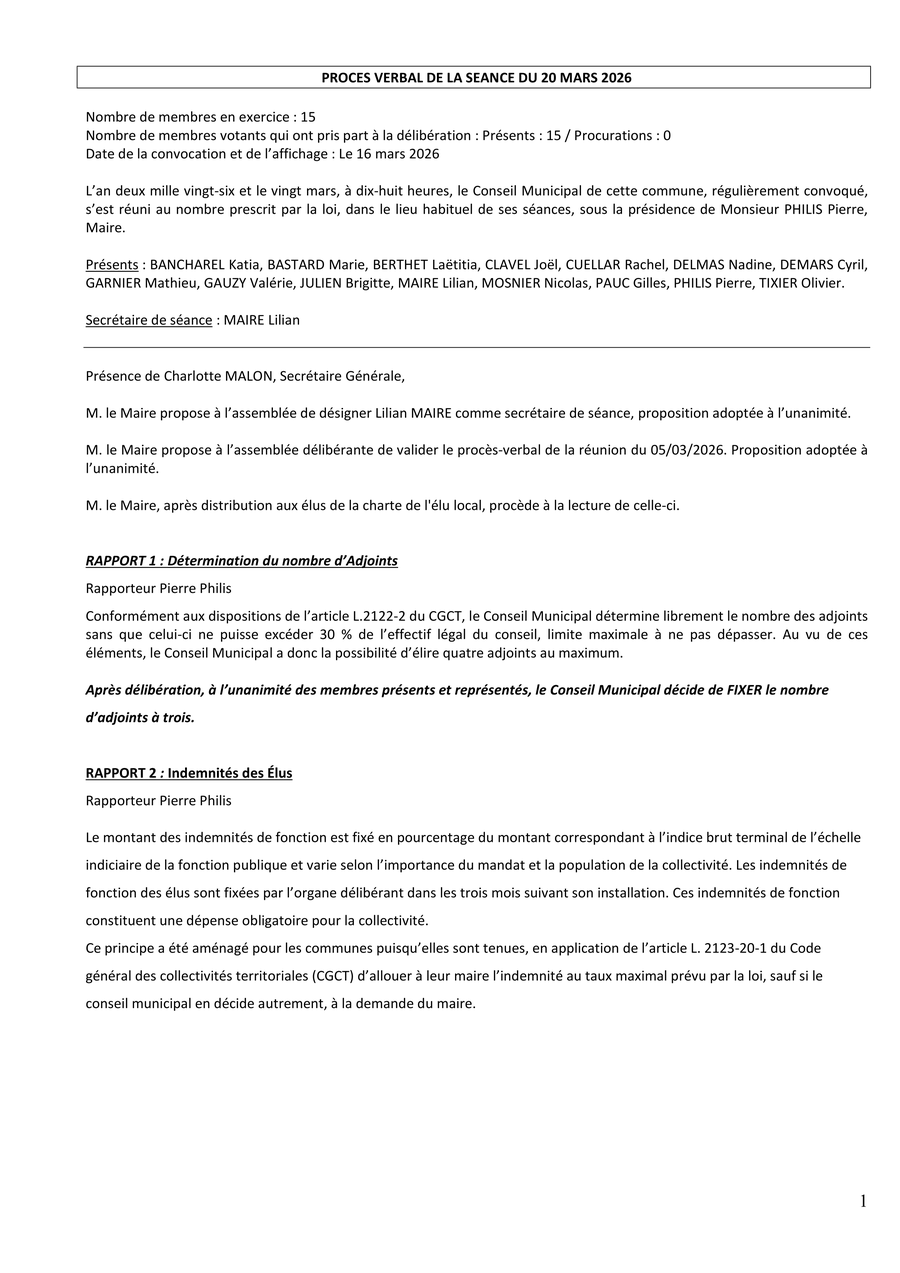 PROCES VERBAL DE LA SEANCE DU 20 MARS 2026

Nombre de membres en exercice : 15
Nombre de membres votants qui ont pris part à la délibération : Présents : 15 / Procurations : 0
Date de la convocation et de l'affichage : Le 16 mars 2026

L'an deux mille vingt-six et le vingt mars, à dix-huit heures, le Conseil Municipal de cette commune, régulièrement convoqué, s'est réuni au nombre prescrit par la loi, dans le lieu habituel de ses séances, sous la présidence de Monsieur PHILIS Pierre, Maire.

Présents : BANCHAREL Katia, BASTARD Marie, BERTHET Laëtitia, CLAVEL Joël, CUELLAR Rachel, DELMAS Nadine, DEMARS Cyril, GARNIER Mathieu, GAUZY Valérie, JULIEN Brigitte, MAIRE Lilian, MOSNIER Nicolas, PAUC Gilles, PHILIS Pierre, TIXIER Olivier.

Secrétaire de séance : MAIRE Lilian

Présence de Charlotte MALON, Secrétaire Générale,

M. le Maire propose à l'assemblée de désigner Lilian MAIRE comme secrétaire de séance, proposition adoptée à l'unanimité.

M. le Maire propose à l'assemblée délibérante de valider le procès-verbal de la réunion du 05/03/2026. Proposition adoptée à l'unanimité.

M. le Maire, après distribution aux élus de la charte de l'élu local, procède à la lecture de celle-ci.

RAPPORT 1 : Détermination du nombre d'Adjoints

Rapporteur Pierre Philis

Conformément aux dispositions de l'article L.2122-2 du CGCT, le Conseil Municipal détermine librement le nombre des adjoints sans que celui-ci ne puisse excéder 30 % de l'effectif légal du conseil, limite maximale à ne pas dépasser. Au vu de ces éléments, le Conseil Municipal a donc la possibilité d'élire quatre adjoints au maximum.

Après délibération, à l'unanimité des membres présents et représentés, le Conseil Municipal décide de FIXER le nombre d'adjoints à trois.

RAPPORT 2 : Indemnités des Élus

Rapporteur Pierre Philis

Le montant des indemnités de fonction est fixé en pourcentage du montant correspondant à l'indice brut terminal de l'échelle indiciaire de la fonction publique et varie selon l'importance du mandat et la population de la collectivité. Les indemnités de fonction des élus sont fixées par l'organe délibérant dans les trois mois suivant son installation. Ces indemnités de fonction constituent une dépense obligatoire pour la collectivité.
Ce principe a été aménagé pour les communes puisqu'elles sont tenues, en application de l'article L. 2123-20-1 du Code général des collectivités territoriales (CGCT) d'allouer à leur maire l'indemnité au taux maximal prévu par la loi, sauf si le conseil municipal en décide autrement, à la demande du maire.

1